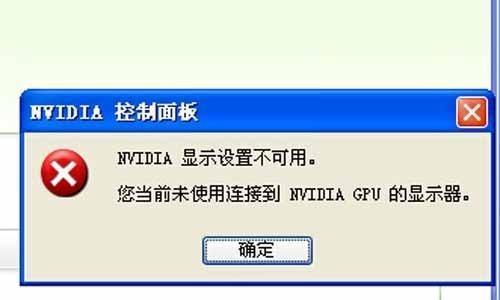 NVIDIA 控制面板

NVIDIA 显示设置不可用。

您当前未使用连接到 NVIDIA GPU 的显示器。

确定